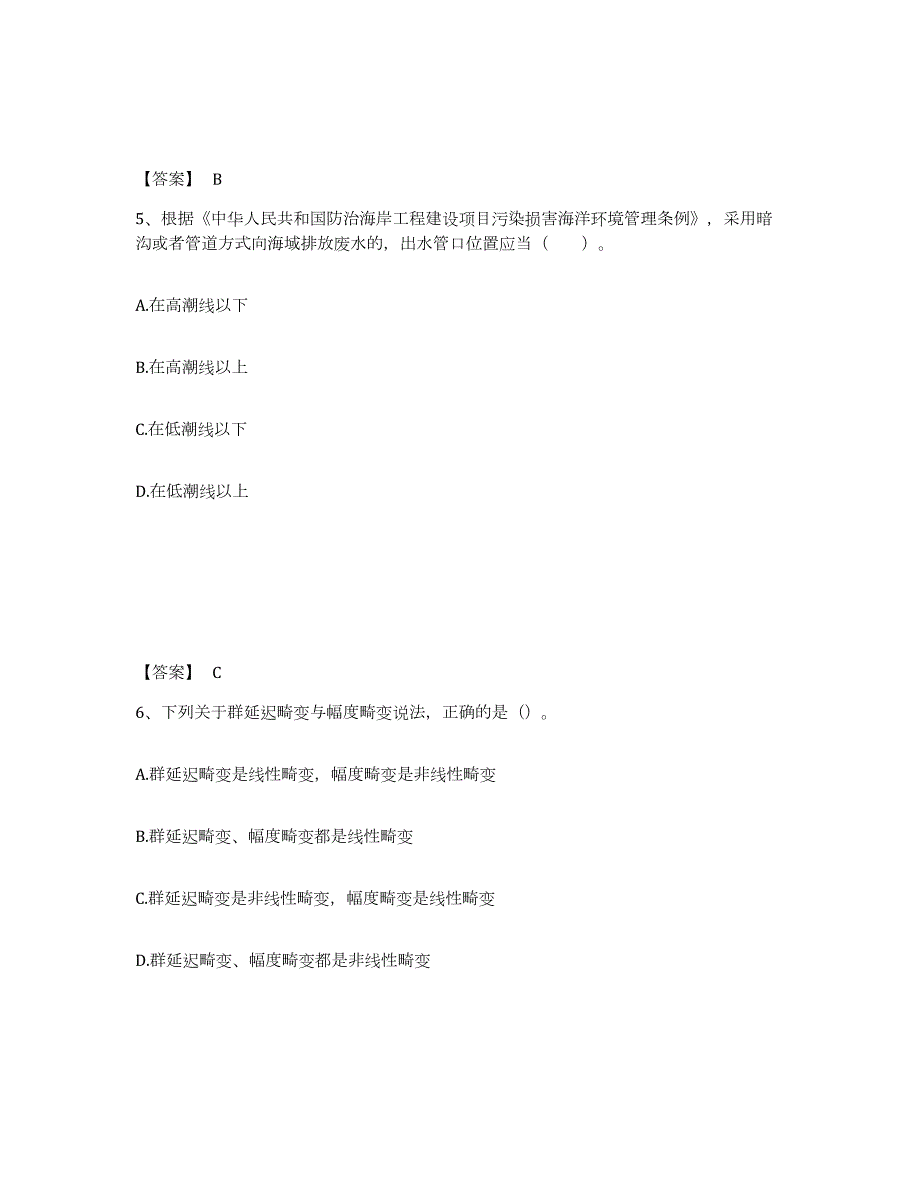 【答案】 B

5、根据《中华人民共和国防治海岸工程建设项目污染损害海洋环境管理条例》，采用暗沟或者管道方式向海域排放废水的，出水管口位置应当（　　）。

A.在高潮线以下

B.在高潮线以上

C.在低潮线以下

D.在低潮线以上

【答案】 C

6、下列关于群延迟畸变与幅度畸变说法，正确的是（）。

A.群延迟畸变是线性畸变，幅度畸变是非线性畸变

B.群延迟畸变、幅度畸变都是线性畸变

C.群延迟畸变是非线性畸变，幅度畸变是线性畸变

D.群延迟畸变、幅度畸变都是非线性畸变